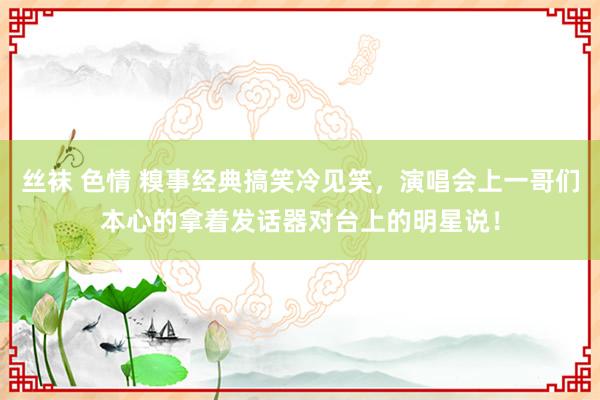 丝袜 色情 糗事经典搞笑冷见笑，演唱会上一哥们本心的拿着发话器对台上的明星说！